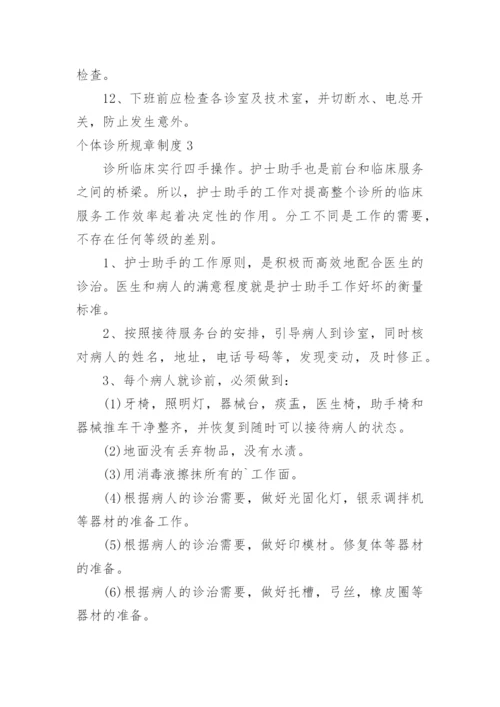 检查。

12、下班前应检查各诊室及技术室，并切断水、电总开关，防止发生意外。

个体诊所规章制度 3

诊所临床实行四手操作。护士助手也是前台和临床服务之间的桥梁。所以，护士助手的工作对提高整个诊所的临床服务工作效率起着决定性的作用。分工不同是工作的需要，不存在任何等级的差别。

1、护士助手的工作原则，是积极而高效地配合医生的诊治。医生和病人的满意程度就是护士助手工作好坏的衡量标准。

2、按照接待服务台的安排，引导病人到诊室，同时核对病人的姓名，地址，电话号码等，发现变动，及时修正。

3、每个病人就诊前，必须做到：

(1)牙椅，照明灯，器械台，痰盂，医生椅，助手椅和器械推车干净整齐，并恢复到随时可以接待病人的状态。

(2)地面没有丢弃物品，没有水渍。

(3)用消毒液擦抹所有的`工作面。

(4)根据病人的诊治需要，做好光固化灯，银汞调拌机等器材的准备工作。

(5)根据病人的诊治需要，做好印模材。修复体等器材的准备。

(6)根据病人的诊治需要，做好托槽，弓丝，橡皮圈等器材的准备。